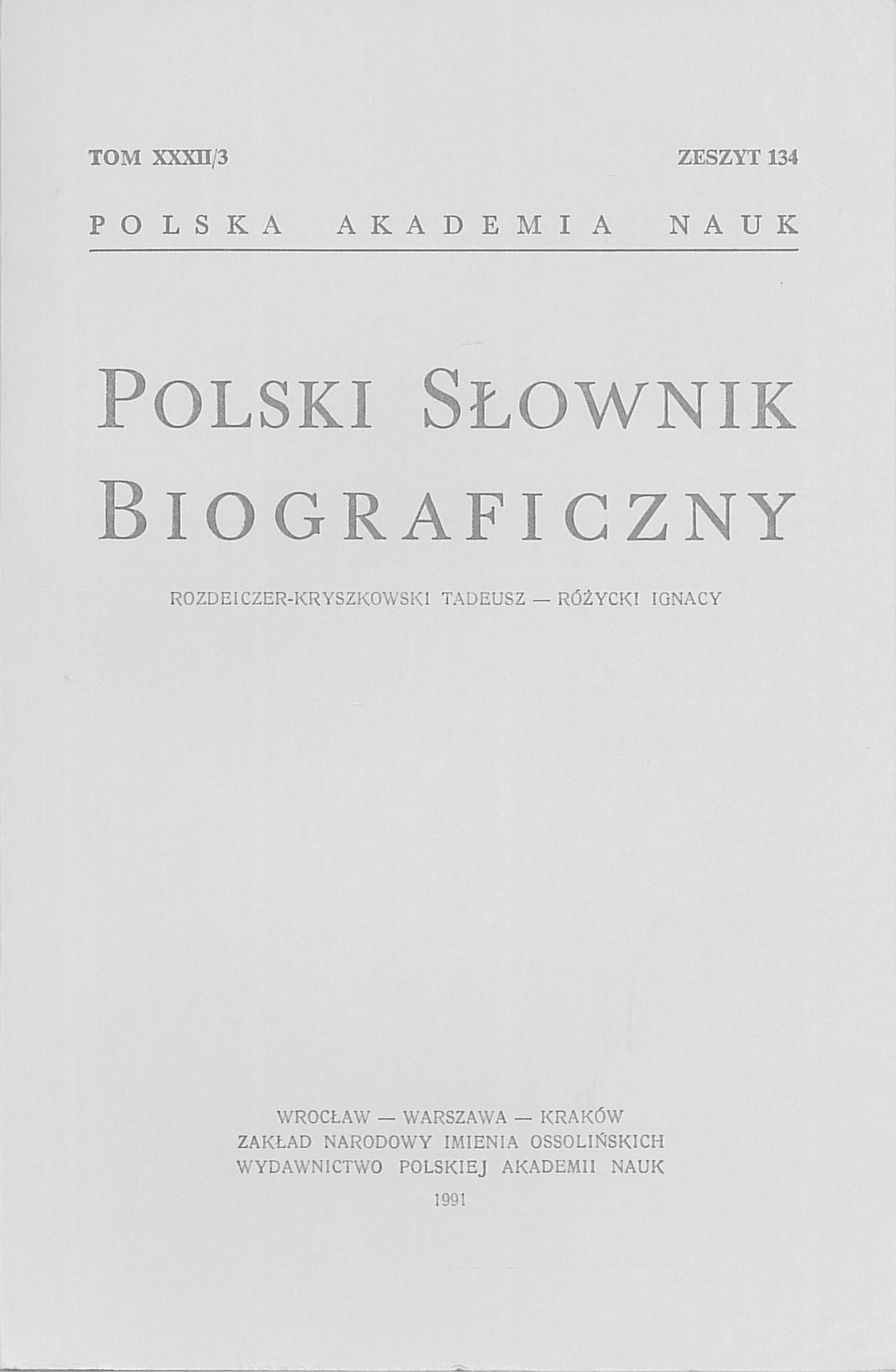 TOM XXXII/3 ZESZYT 134

POLSKA AKADEMIA NAUK

POLSKI SŁOWNIK BIOGRAFICZNY

ROZDEICZER-KRYSZKOWSKI TADEUSZ — RÓŻYCKI IGNACY

WROCŁAW — WARSZAWA — KRAKÓW
ZAKŁAD NARODOWY IMIENIA OSSOLIŃSKICH
WYDAWNICTWO POLSKIEJ AKADEMII NAUK
1991